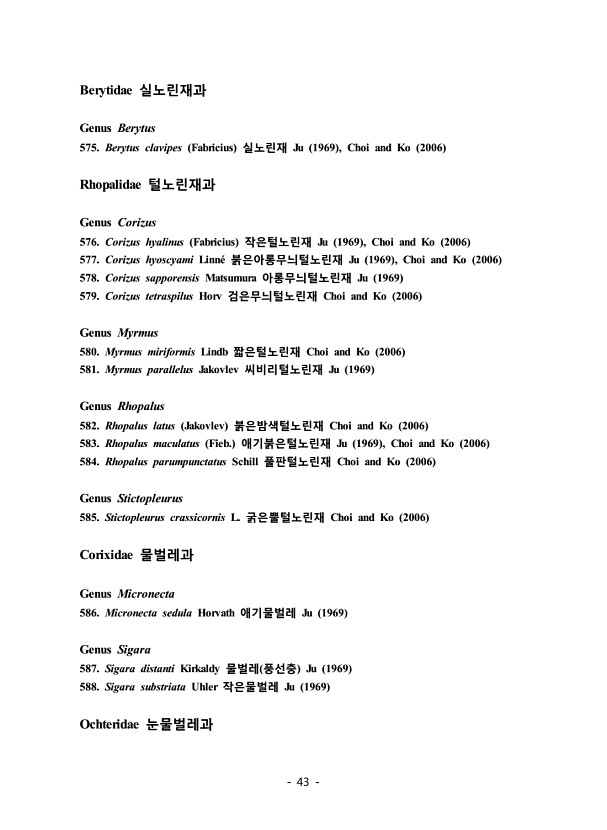 Berytidae 실노린재과

Genus Berytus
575. Berytus clavipes (Fabricius) 실노린재 Ju (1969), Choi and Ko (2006)

Rhopalidae 털노린재과

Genus Corizus
576. Corizus hyalinus (Fabricius) 작은털노린재 Ju (1969), Choi and Ko (2006)
577. Corizus hyoscyami Linné 붉은아롱무늬털노린재 Ju (1969), Choi and Ko (2006)
578. Corizus sapporensis Matsumura 아롱무늬털노린재 Ju (1969)
579. Corizus tetraspilus Horv 검은무늬털노린재 Choi and Ko (2006)

Genus Myrmus
580. Myrmus miriformis Lindb 짧은털노린재 Choi and Ko (2006)
581. Myrmus parallelus Jakovlev 씨비리털노린재 Ju (1969)

Genus Rhopalus
582. Rhopalus latus (Jakovlev) 붉은밤색털노린재 Choi and Ko (2006)
583. Rhopalus maculatus (Fieb.) 애기붉은털노린재 Ju (1969), Choi and Ko (2006)
584. Rhopalus parumpunctatus Schill 풀판털노린재 Choi and Ko (2006)

Genus Stictopleurus
585. Stictopleurus crassicornis L. 굵은뿔털노린재 Choi and Ko (2006)

Corixidae 물벌레과

Genus Micronecta
586. Micronecta sedula Horvath 애기물벌레 Ju (1969)

Genus Sigara
587. Sigara distanti Kirkaldy 물벌레(풍선충) Ju (1969)
588. Sigara substriata Uhler 작은물벌레 Ju (1969)

Ochteridae 눈물벌레과

- 43 -